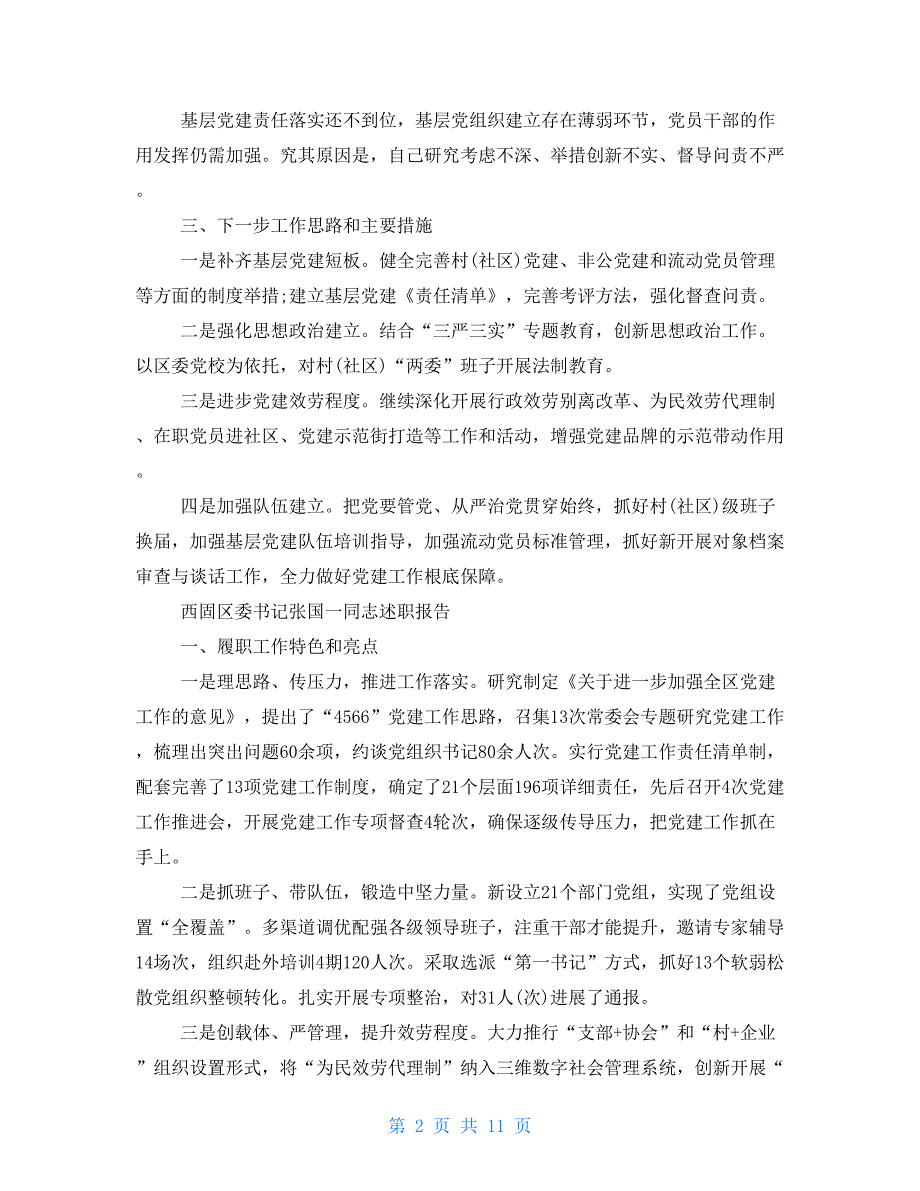 基层党建责任落实还不到位，基层党组织建立存在薄弱环节，党员干部的作用发挥仍需加强。究其原因是，自己研究考虑不深、举措创新不实、督导问责不严。

三、下一步工作思路和主要措施

一是补齐基层党建短板。健全完善村(社区)党建、非公党建和流动党员管理等方面的制度举措;建立基层党建《责任清单》，完善考评方法，强化督查问责。

二是强化思想政治建立。结合“三严三实”专题教育，创新思想政治工作。以区委党校为依托，对村(社区)“两委”班子开展法制教育。

三是进步党建效劳程度。继续深化开展行政效劳别离改革、为民效劳代理制、在职党员进社区、党建示范街打造等工作和活动，增强党建品牌的示范带动作用。

四是加强队伍建立。把党要管党、从严治党贯穿始终，抓好村(社区)级班子换届，加强基层党建队伍培训指导，加强流动党员标准管理，抓好新开展对象档案审查与谈话工作，全力做好党建工作根底保障。

西固区委书记张国一同志述职报告

一、履职工作特色和亮点

一是理思路、传压力，推进工作落实。研究制定《关于进一步加强全区党建工作的意见》，提出了“4566”党建工作思路，召集13次常委会专题研究党建工作，梳理出突出问题60余项，约谈党组织书记80余人次。实行党建工作责任清单制，配套完善了13项党建工作制度，确定了21个层面196项详细责任，先后召开4次党建工作推进会，开展党建工作专项督查4轮次，确保逐级传导压力，把党建工作抓在手上。

二是抓班子、带队伍，锻造中坚力量。新设立21个部门党组，实现了党组设置“全覆盖”。多渠道调优配强各级领导班子，注重干部才能提升，邀请专家辅导14场次，组织赴外培训4期120人次。采取选派“第一书记”方式，抓好13个软弱松散党组织整顿转化。扎实开展专项整治，对31人(次)进展了通报。

三是创载体、严管理，提升效劳程度。大力推行“支部+协会”和“村+企业”组织设置形式，将“为民效劳代理制”纳入三维数字社会管理系统，创新开展“

第 2 页 共 11 页